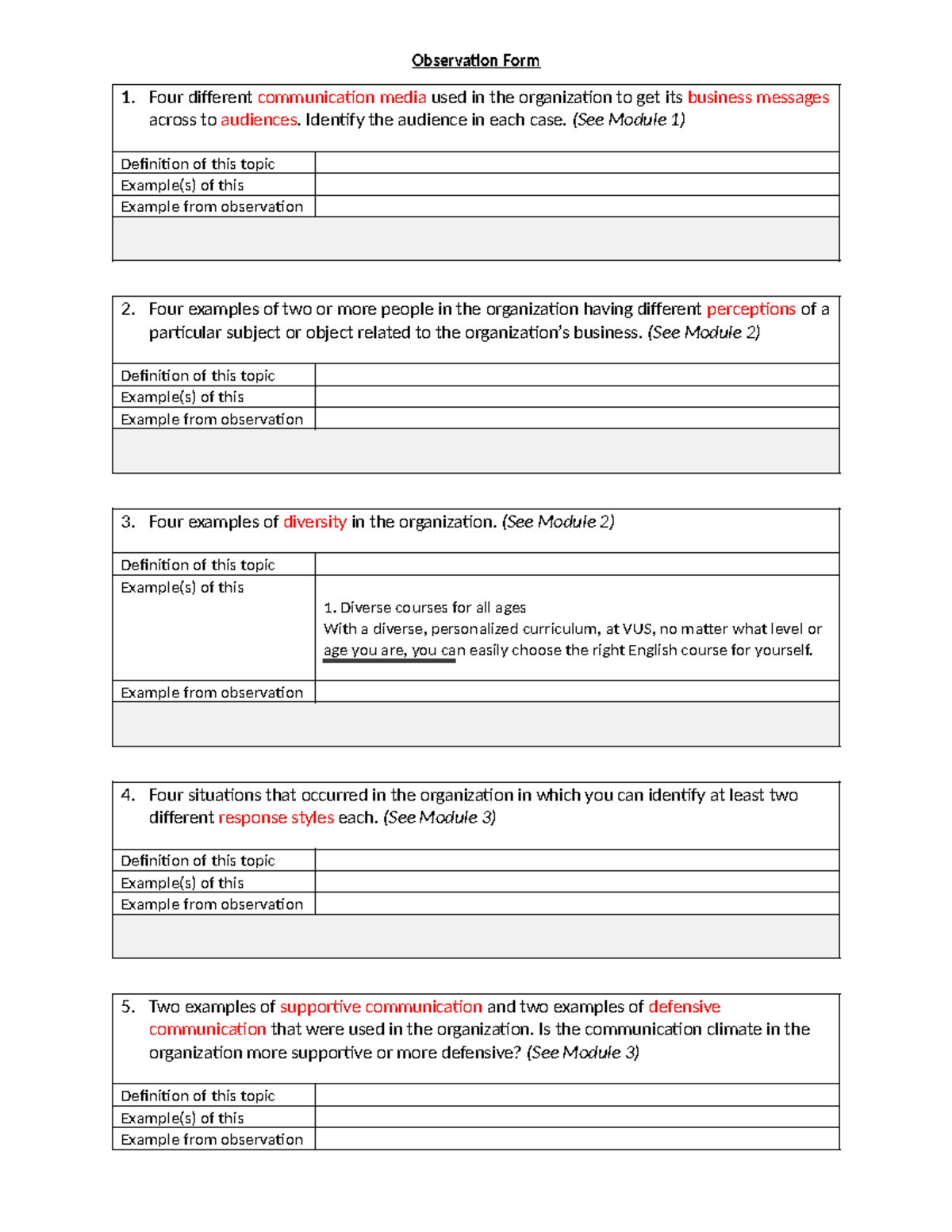 Observation Form

1. Four different communication media used in the organization to get its business messages across to audiences. Identify the audience in each case. (See Module 1)

Definition of this topic
Example(s) of this
Example from observation

2. Four examples of two or more people in the organization having different perceptions of a particular subject or object related to the organization's business. (See Module 2)

Definition of this topic
Example(s) of this
Example from observation

3. Four examples of diversity in the organization. (See Module 2)

Definition of this topic
Example(s) of this

1. Diverse courses for all ages
With a diverse, personalized curriculum, at VUS, no matter what level or age you are, you can easily choose the right English course for yourself.

Example from observation

4. Four situations that occurred in the organization in which you can identify at least two different response styles each. (See Module 3)

Definition of this topic
Example(s) of this
Example from observation

5. Two examples of supportive communication and two examples of defensive communication that were used in the organization. Is the communication climate in the organization more supportive or more defensive? (See Module 3)

Definition of this topic
Example(s) of this
Example from observation